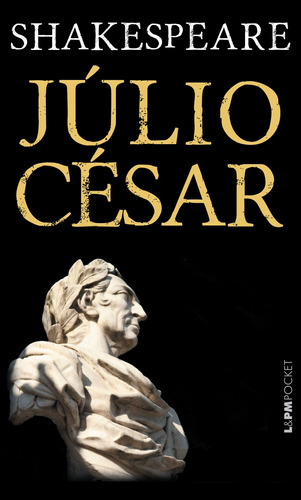 SHAKESPEARE

JÚLIO CÉSAR

L&PM POCKET